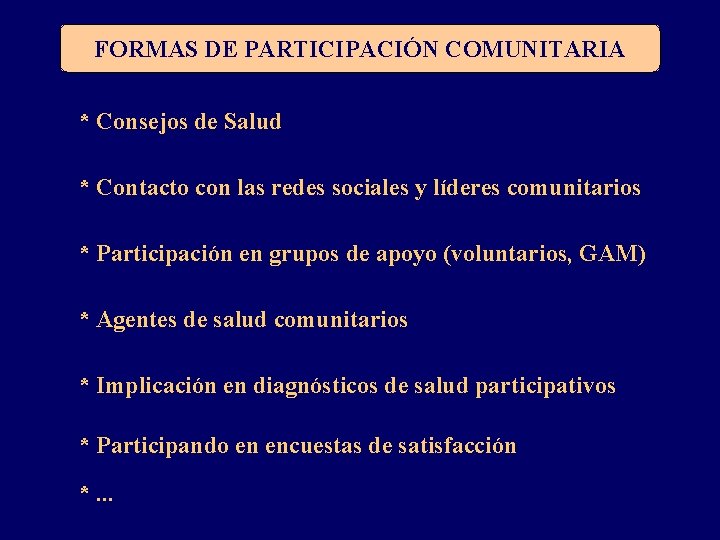 FORMAS DE PARTICIPACIÓN COMUNITARIA

* Consejos de Salud

* Contacto con las redes sociales y líderes comunitarios

* Participación en grupos de apoyo (voluntarios, GAM)

* Agentes de salud comunitarios

* Implicación en diagnósticos de salud participativos

* Participando en encuestas de satisfacción

* ...